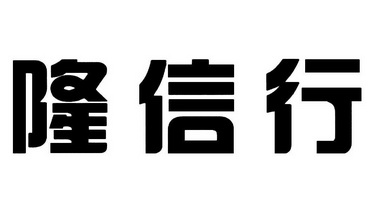 隆信行